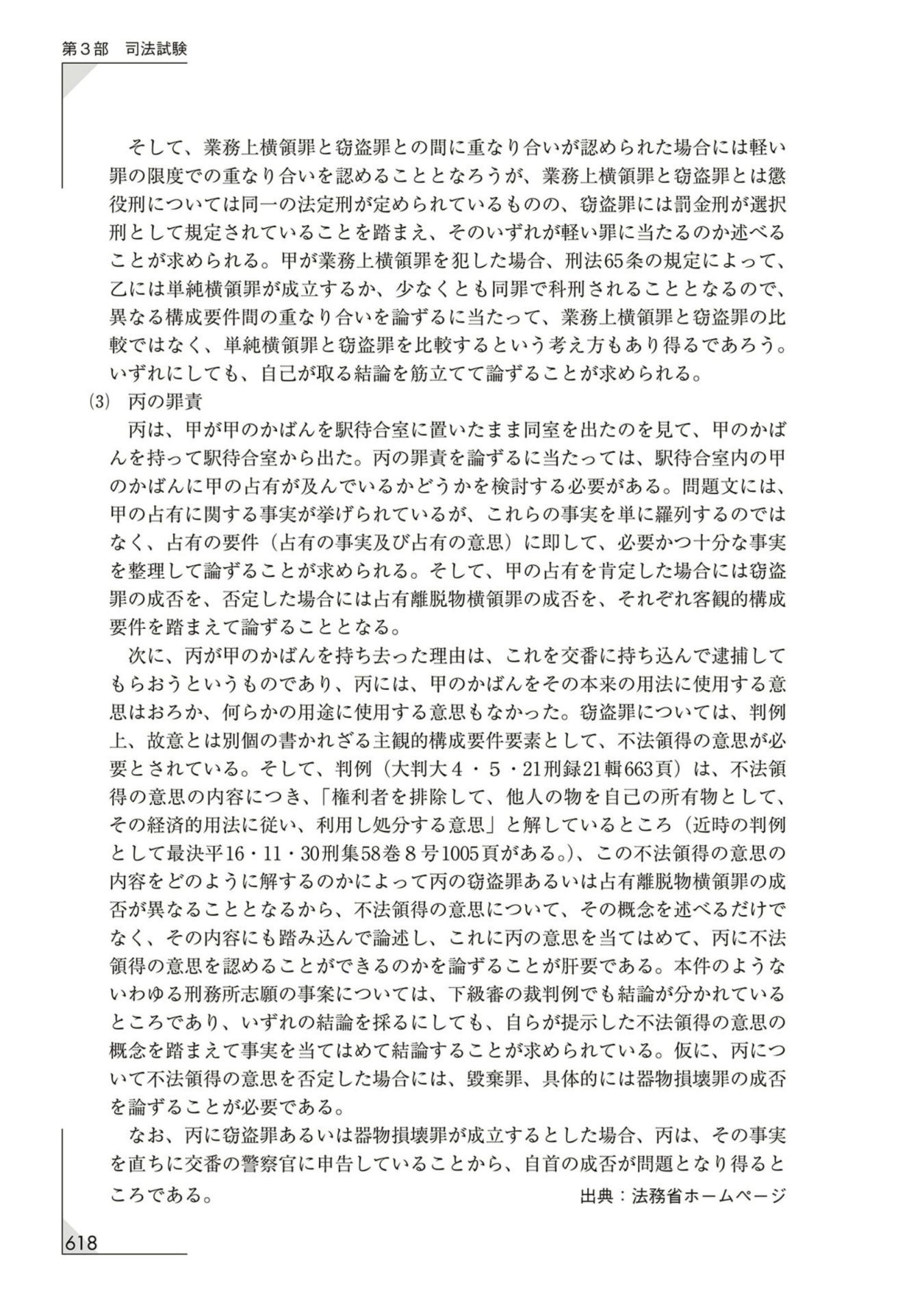 第３部　司法試験

そして、業務上横領罪と窃盗罪との間に重なり合いが認められた場合には軽い罪の限度での重なり合いを認めることとなろうが、業務上横領罪と窃盗罪とは懲役刑については同一の法定刑が定められているものの、窃盗罪には罰金刑が選択刑として規定されていることを踏まえ、そのいずれが軽い罪に当たるのか述べることが求められる。甲が業務上横領罪を犯した場合、刑法65条の規定によって、乙には単純横領罪が成立するか、少なくとも同罪で科刑されることとなるので、異なる構成要件間の重なり合いを論ずるに当たって、業務上横領罪と窃盗罪の比較ではなく、単純横領罪と窃盗罪を比較するという考え方もあり得るであろう。いずれにしても、自己が取る結論を筋立てて論ずることが求められる。

(3)　丙の罪責

丙は、甲が甲のかばんを駅待合室に置いたまま同室を出たのを見て、甲のかばんを持って駅待合室から出た。丙の罪責を論ずるに当たっては、駅待合室内の甲のかばんに甲の占有が及んでいるかどうかを検討する必要がある。問題文には、甲の占有に関する事実が挙げられているが、これらの事実を単に羅列するのではなく、占有の要件（占有の事実及び占有の意思）に即して、必要かつ十分な事実を整理して論ずることが求められる。そして、甲の占有を肯定した場合には窃盗罪の成否を、否定した場合には占有離脱物横領罪の成否を、それぞれ客観的構成要件を踏まえて論ずることとなる。

次に、丙が甲のかばんを持ち去った理由は、これを交番に持ち込んで逮捕してもらおうというものであり、丙には、甲のかばんをその本来の用法に使用する意思はおろか、何らかの用途に使用する意思もなかった。窃盗罪については、判例上、故意とは別個の書かれざる主観的構成要件要素として、不法領得の意思が必要とされている。そして、判例（大判大４・５・21刑録21輯663頁）は、不法領得の意思の内容につき、「権利者を排除して、他人の物を自己の所有物として、その経済的用法に従い、利用し処分する意思」と解しているところ（近時の判例として最決平16・11・30刑集58巻８号1005頁がある。）、この不法領得の意思の内容をどのように解するのかによって丙の窃盗罪あるいは占有離脱物横領罪の成否が異なることとなるから、不法領得の意思について、その概念を述べるだけでなく、その内容にも踏み込んで論述し、これに丙の意思を当てはめて、丙に不法領得の意思を認めることができるのかを論ずることが肝要である。本件のようないわゆる刑務所志願の事案については、下級審の裁判例でも結論が分かれているところであり、いずれの結論を採るにしても、自らが提示した不法領得の意思の概念を踏まえて事実を当てはめて結論することが求められている。仮に、丙について不法領得の意思を否定した場合には、毀棄罪、具体的には器物損壊罪の成否を論ずることが必要である。

なお、丙に窃盗罪あるいは器物損壊罪が成立するとした場合、丙は、その事実を直ちに交番の警察官に申告していることから、自首の成否が問題となり得るところである。

出典：法務省ホームページ

618